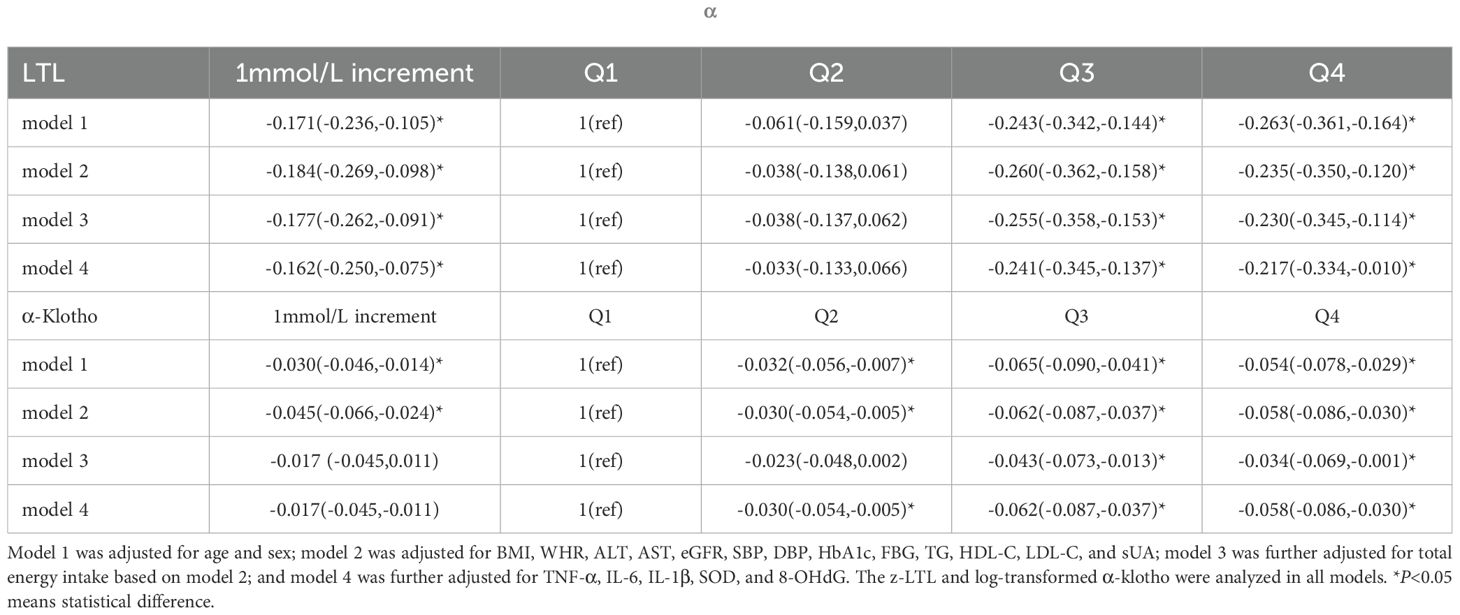 α

| LTL | 1mmol/L increment | Q1 | Q2 | Q3 | Q4 |
|---|---|---|---|---|---|
| model 1 | -0.171(-0.236,-0.105)* | 1(ref) | -0.061(-0.159,0.037) | -0.243(-0.342,-0.144)* | -0.263(-0.361,-0.164)* |
| model 2 | -0.184(-0.269,-0.098)* | 1(ref) | -0.038(-0.138,0.061) | -0.260(-0.362,-0.158)* | -0.235(-0.350,-0.120)* |
| model 3 | -0.177(-0.262,-0.091)* | 1(ref) | -0.038(-0.137,0.062) | -0.255(-0.358,-0.153)* | -0.230(-0.345,-0.114)* |
| model 4 | -0.162(-0.250,-0.075)* | 1(ref) | -0.033(-0.133,0.066) | -0.241(-0.345,-0.137)* | -0.217(-0.334,-0.010)* |
| α-Klotho | 1mmol/L increment | Q1 | Q2 | Q3 | Q4 |
| model 1 | -0.030(-0.046,-0.014)* | 1(ref) | -0.032(-0.056,-0.007)* | -0.065(-0.090,-0.041)* | -0.054(-0.078,-0.029)* |
| model 2 | -0.045(-0.066,-0.024)* | 1(ref) | -0.030(-0.054,-0.005)* | -0.062(-0.087,-0.037)* | -0.058(-0.086,-0.030)* |
| model 3 | -0.017 (-0.045,0.011) | 1(ref) | -0.023(-0.048,0.002) | -0.043(-0.073,-0.013)* | -0.034(-0.069,-0.001)* |
| model 4 | -0.017(-0.045,-0.011) | 1(ref) | -0.030(-0.054,-0.005)* | -0.062(-0.087,-0.037)* | -0.058(-0.086,-0.030)* |

Model 1 was adjusted for age and sex; model 2 was adjusted for BMI, WHR, ALT, AST, eGFR, SBP, DBP, HbA1c, FBG, TG, HDL-C, LDL-C, and sUA; model 3 was further adjusted for total energy intake based on model 2; and model 4 was further adjusted for TNF-α, IL-6, IL-1β, SOD, and 8-OHdG. The z-LTL and log-transformed α-klotho were analyzed in all models. *P<0.05 means statistical difference.